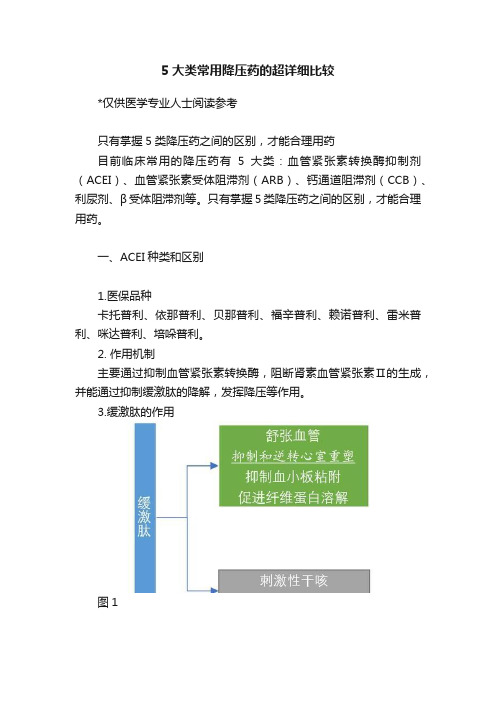 5 大类常用降压药的超详细比较

*仅供医学专业人士阅读参考

只有掌握 5 类降压药之间的区别，才能合理用药

目前临床常用的降压药有 5 大类：血管紧张素转换酶抑制剂（ACEI）、血管紧张素受体阻滞剂（ARB）、钙通道阻滞剂（CCB）、利尿剂、β 受体阻滞剂等。只有掌握 5 类降压药之间的区别，才能合理用药。

一、ACEI 种类和区别

1.医保品种

卡托普利、依那普利、贝那普利、福辛普利、赖诺普利、雷米普利、咪达普利、培哚普利。

2. 作用机制

主要通过抑制血管紧张素转换酶，阻断肾素血管紧张素Ⅱ的生成，并能通过抑制缓激肽的降解，发挥降压等作用。

3.缓激肽的作用

缓激肽

舒张血管
抑制和逆转心室重塑
抑制血小板粘附
促进纤维蛋白溶解

刺激性干咳

图 1